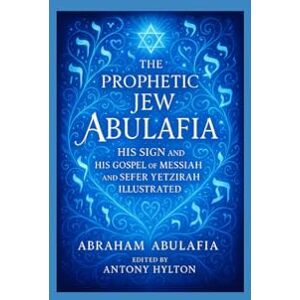 THE PROPHETIC JEW ABULAFIA

HIS SIGN AND HIS GOSPEL OF MESSIAH AND SEFER YETZIRAH ILLUSTRATED

ABRAHAM ABULAFIA

EDITED BY ANTONY HYLTON